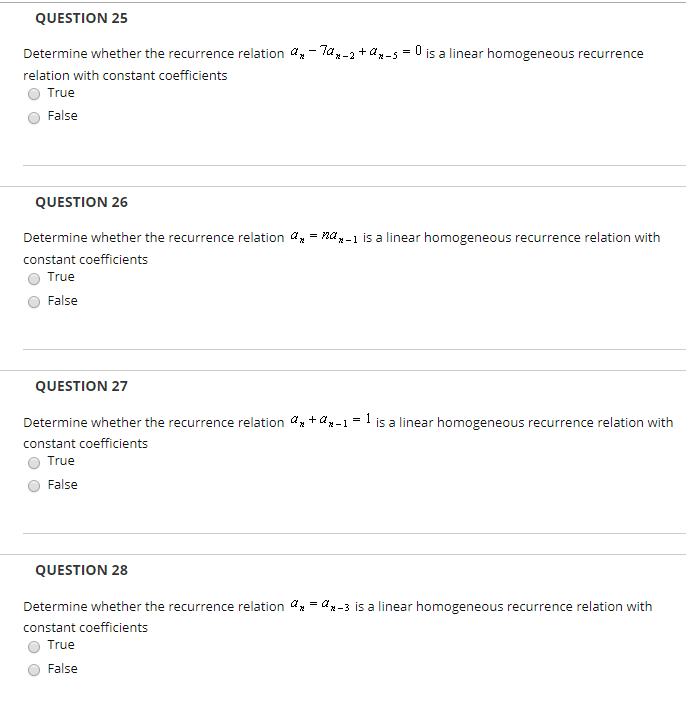 QUESTION 25

Determine whether the recurrence relation $a_n - 7a_{n-2} + a_{n-5} = 0$ is a linear homogeneous recurrence relation with constant coefficients

True

False

QUESTION 26

Determine whether the recurrence relation $a_n = na_{n-1}$ is a linear homogeneous recurrence relation with constant coefficients

True

False

QUESTION 27

Determine whether the recurrence relation $a_n + a_{n-1} = 1$ is a linear homogeneous recurrence relation with constant coefficients

True

False

QUESTION 28

Determine whether the recurrence relation $a_n = a_{n-3}$ is a linear homogeneous recurrence relation with constant coefficients

True

False